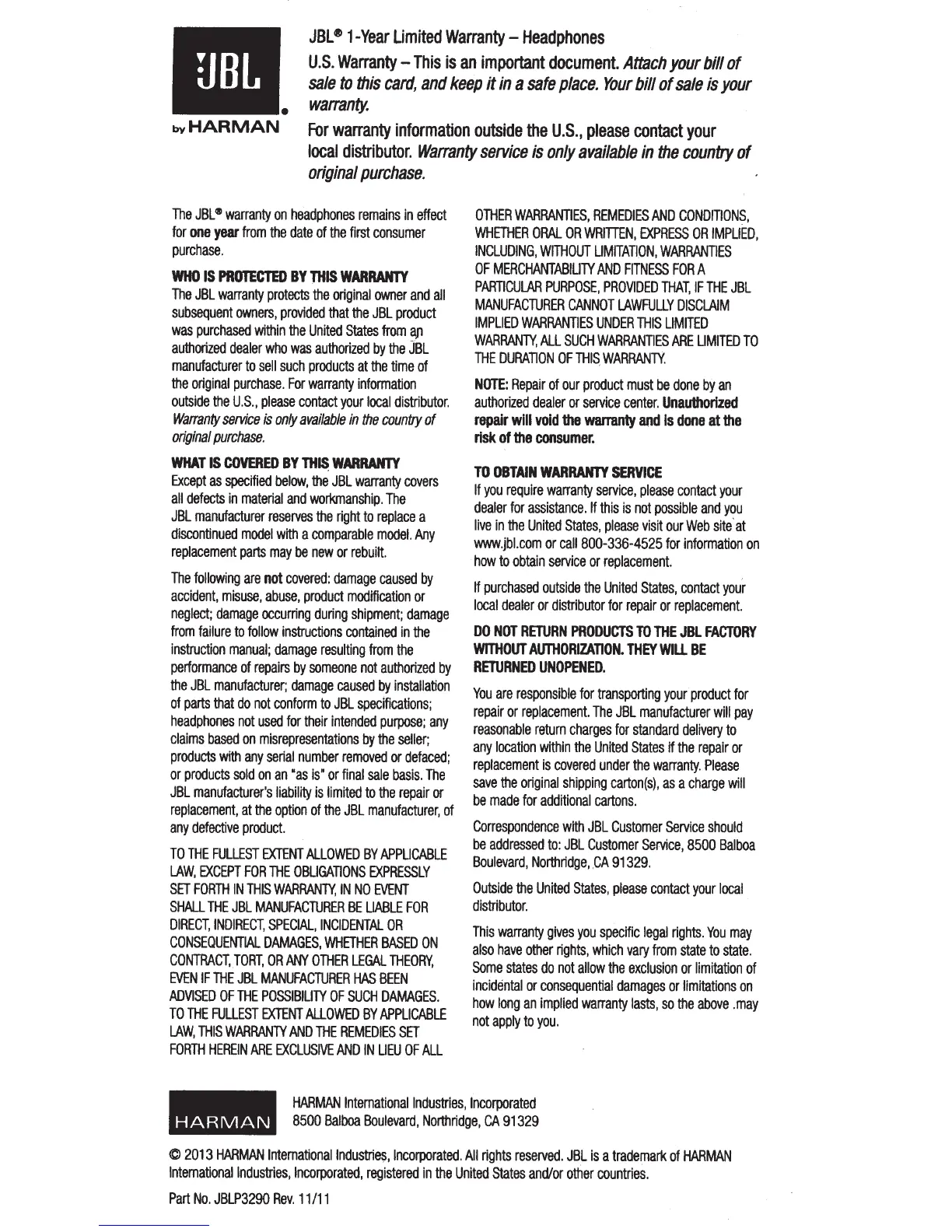 JBL
by HARMAN

JBL® 1-Year Limited Warranty – Headphones

U.S. Warranty – This is an important document. Attach your bill of sale to this card, and keep it in a safe place. Your bill of sale is your warranty.

For warranty information outside the U.S., please contact your local distributor. Warranty service is only available in the country of original purchase.

The JBL® warranty on headphones remains in effect for one year from the date of the first consumer purchase.

WHO IS PROTECTED BY THIS WARRANTY
The JBL warranty protects the original owner and all subsequent owners, provided that the JBL product was purchased within the United States from an authorized dealer who was authorized by the JBL manufacturer to sell such products at the time of the original purchase. For warranty information outside the U.S., please contact your local distributor. Warranty service is only available in the country of original purchase.

WHAT IS COVERED BY THIS WARRANTY
Except as specified below, the JBL warranty covers all defects in material and workmanship. The JBL manufacturer reserves the right to replace a discontinued model with a comparable model. Any replacement parts may be new or rebuilt.

The following are not covered: damage caused by accident, misuse, abuse, product modification or neglect; damage occurring during shipment; damage from failure to follow instructions contained in the instruction manual; damage resulting from the performance of repairs by someone not authorized by the JBL manufacturer; damage caused by installation of parts that do not conform to JBL specifications; headphones not used for their intended purpose; any claims based on misrepresentations by the seller; products with any serial number removed or defaced; or products sold on an "as is" or final sale basis. The JBL manufacturer's liability is limited to the repair or replacement, at the option of the JBL manufacturer, of any defective product.

TO THE FULLEST EXTENT ALLOWED BY APPLICABLE LAW, EXCEPT FOR THE OBLIGATIONS EXPRESSLY SET FORTH IN THIS WARRANTY, IN NO EVENT SHALL THE JBL MANUFACTURER BE LIABLE FOR DIRECT, INDIRECT, SPECIAL, INCIDENTAL OR CONSEQUENTIAL DAMAGES, WHETHER BASED ON CONTRACT, TORT, OR ANY OTHER LEGAL THEORY, EVEN IF THE JBL MANUFACTURER HAS BEEN ADVISED OF THE POSSIBILITY OF SUCH DAMAGES. TO THE FULLEST EXTENT ALLOWED BY APPLICABLE LAW, THIS WARRANTY AND THE REMEDIES SET FORTH HEREIN ARE EXCLUSIVE AND IN LIEU OF ALL OTHER WARRANTIES, REMEDIES AND CONDITIONS, WHETHER ORAL OR WRITTEN, EXPRESS OR IMPLIED, INCLUDING, WITHOUT LIMITATION, WARRANTIES OF MERCHANTABILITY AND FITNESS FOR A PARTICULAR PURPOSE, PROVIDED THAT, IF THE JBL MANUFACTURER CANNOT LAWFULLY DISCLAIM IMPLIED WARRANTIES UNDER THIS LIMITED WARRANTY, ALL SUCH WARRANTIES ARE LIMITED TO THE DURATION OF THIS WARRANTY.

NOTE: Repair of our product must be done by an authorized dealer or service center. Unauthorized repair will void the warranty and is done at the risk of the consumer.

TO OBTAIN WARRANTY SERVICE
If you require warranty service, please contact your dealer for assistance. If this is not possible and you live in the United States, please visit our Web site at www.jbl.com or call 800-336-4525 for information on how to obtain service or replacement.

If purchased outside the United States, contact your local dealer or distributor for repair or replacement.

DO NOT RETURN PRODUCTS TO THE JBL FACTORY WITHOUT AUTHORIZATION. THEY WILL BE RETURNED UNOPENED.

You are responsible for transporting your product for repair or replacement. The JBL manufacturer will pay reasonable return charges for standard delivery to any location within the United States if the repair or replacement is covered under the warranty. Please save the original shipping carton(s), as a charge will be made for additional cartons.

Correspondence with JBL Customer Service should be addressed to: JBL Customer Service, 8500 Balboa Boulevard, Northridge, CA 91329.

Outside the United States, please contact your local distributor.

This warranty gives you specific legal rights. You may also have other rights, which vary from state to state. Some states do not allow the exclusion or limitation of incidental or consequential damages or limitations on how long an implied warranty lasts, so the above .may not apply to you.

HARMAN

HARMAN International Industries, Incorporated
8500 Balboa Boulevard, Northridge, CA 91329

© 2013 HARMAN International Industries, Incorporated. All rights reserved. JBL is a trademark of HARMAN International Industries, Incorporated, registered in the United States and/or other countries.

Part No. JBLP3290 Rev. 11/11